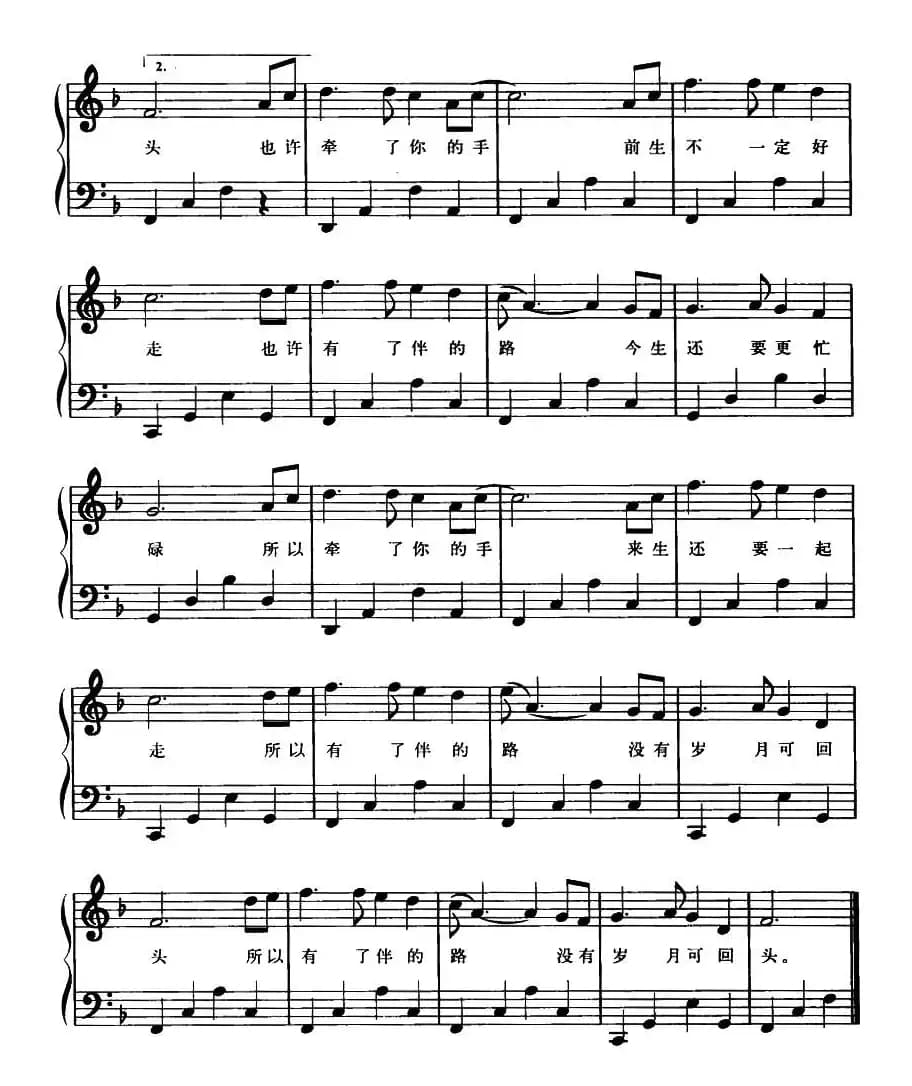 2.

头 也许 牵 了你 的手 前生 不 一定 好

走 也许 有 了伴 的 路 今生 还 要更 忙

碌 所以 牵 了你 的手 来生 还 要一 起

走 所以 有 了伴 的 路 没有 岁 月可 回

头 所以 有 了伴 的 路 没有 岁 月可 回 头。